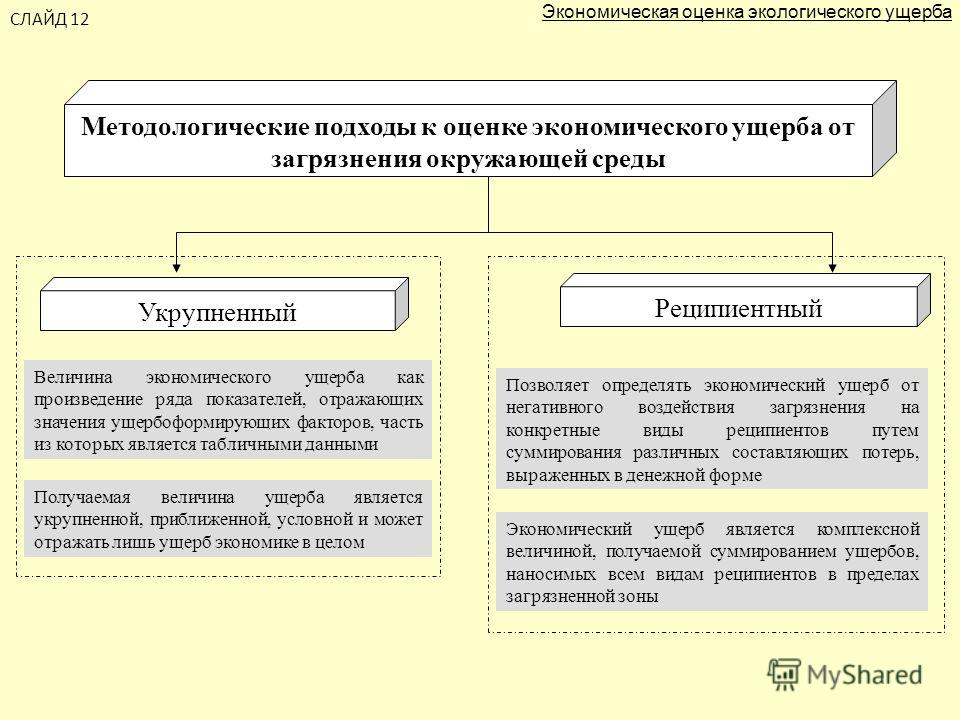 СЛАЙД 12

Экономическая оценка экологического ущерба

Методологические подходы к оценке экономического ущерба от загрязнения окружающей среды

Укрупненный

Величина экономического ущерба как произведение ряда показателей, отражающих значения ущербоформирующих факторов, часть из которых является табличными данными

Получаемая величина ущерба является укрупненной, приближенной, условной и может отражать лишь ущерб экономике в целом

Реципиентный

Позволяет определять экономический ущерб от негативного воздействия загрязнения на конкретные виды реципиентов путем суммирования различных составляющих потерь, выраженных в денежной форме

Экономический ущерб является комплексной величиной, получаемой суммированием ущербов, наносимых всем видам реципиентов в пределах загрязненной зоны

MyShared